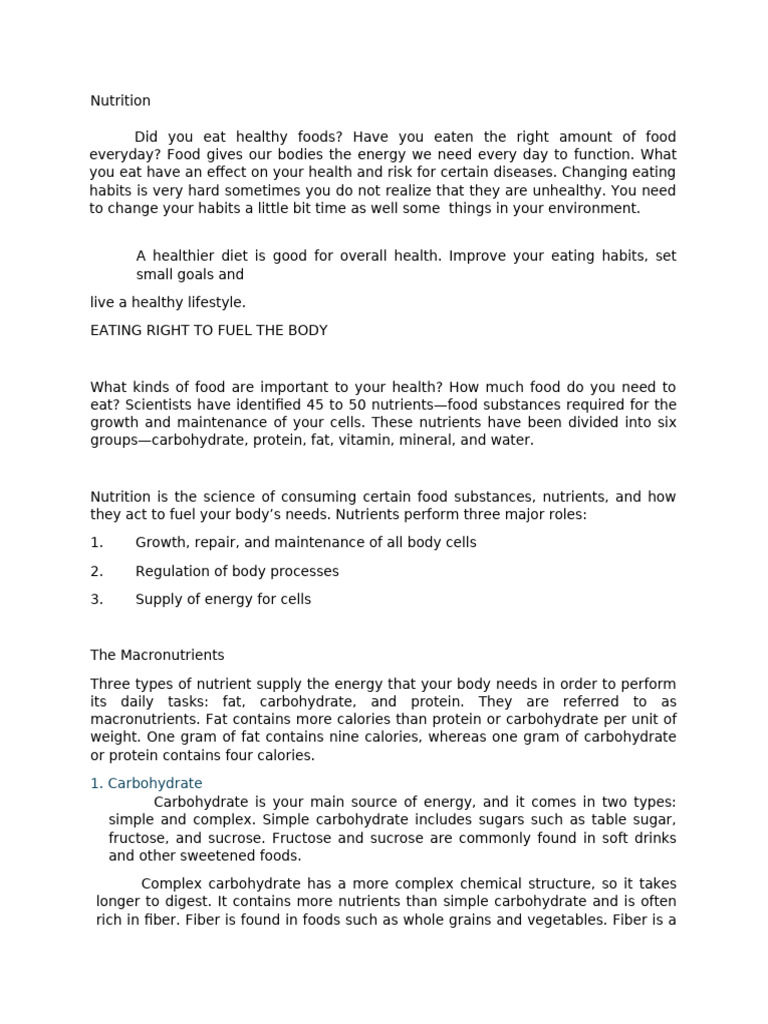 Nutrition

Did you eat healthy foods? Have you eaten the right amount of food everyday? Food gives our bodies the energy we need every day to function. What you eat have an effect on your health and risk for certain diseases. Changing eating habits is very hard sometimes you do not realize that they are unhealthy. You need to change your habits a little bit time as well some things in your environment.

A healthier diet is good for overall health. Improve your eating habits, set small goals and

live a healthy lifestyle.

EATING RIGHT TO FUEL THE BODY

What kinds of food are important to your health? How much food do you need to eat? Scientists have identified 45 to 50 nutrients—food substances required for the growth and maintenance of your cells. These nutrients have been divided into six groups—carbohydrate, protein, fat, vitamin, mineral, and water.

Nutrition is the science of consuming certain food substances, nutrients, and how they act to fuel your body's needs. Nutrients perform three major roles:

1. Growth, repair, and maintenance of all body cells

2. Regulation of body processes

3. Supply of energy for cells

The Macronutrients

Three types of nutrient supply the energy that your body needs in order to perform its daily tasks: fat, carbohydrate, and protein. They are referred to as macronutrients. Fat contains more calories than protein or carbohydrate per unit of weight. One gram of fat contains nine calories, whereas one gram of carbohydrate or protein contains four calories.

1. Carbohydrate

Carbohydrate is your main source of energy, and it comes in two types: simple and complex. Simple carbohydrate includes sugars such as table sugar, fructose, and sucrose. Fructose and sucrose are commonly found in soft drinks and other sweetened foods.

Complex carbohydrate has a more complex chemical structure, so it takes longer to digest. It contains more nutrients than simple carbohydrate and is often rich in fiber. Fiber is found in foods such as whole grains and vegetables. Fiber is a